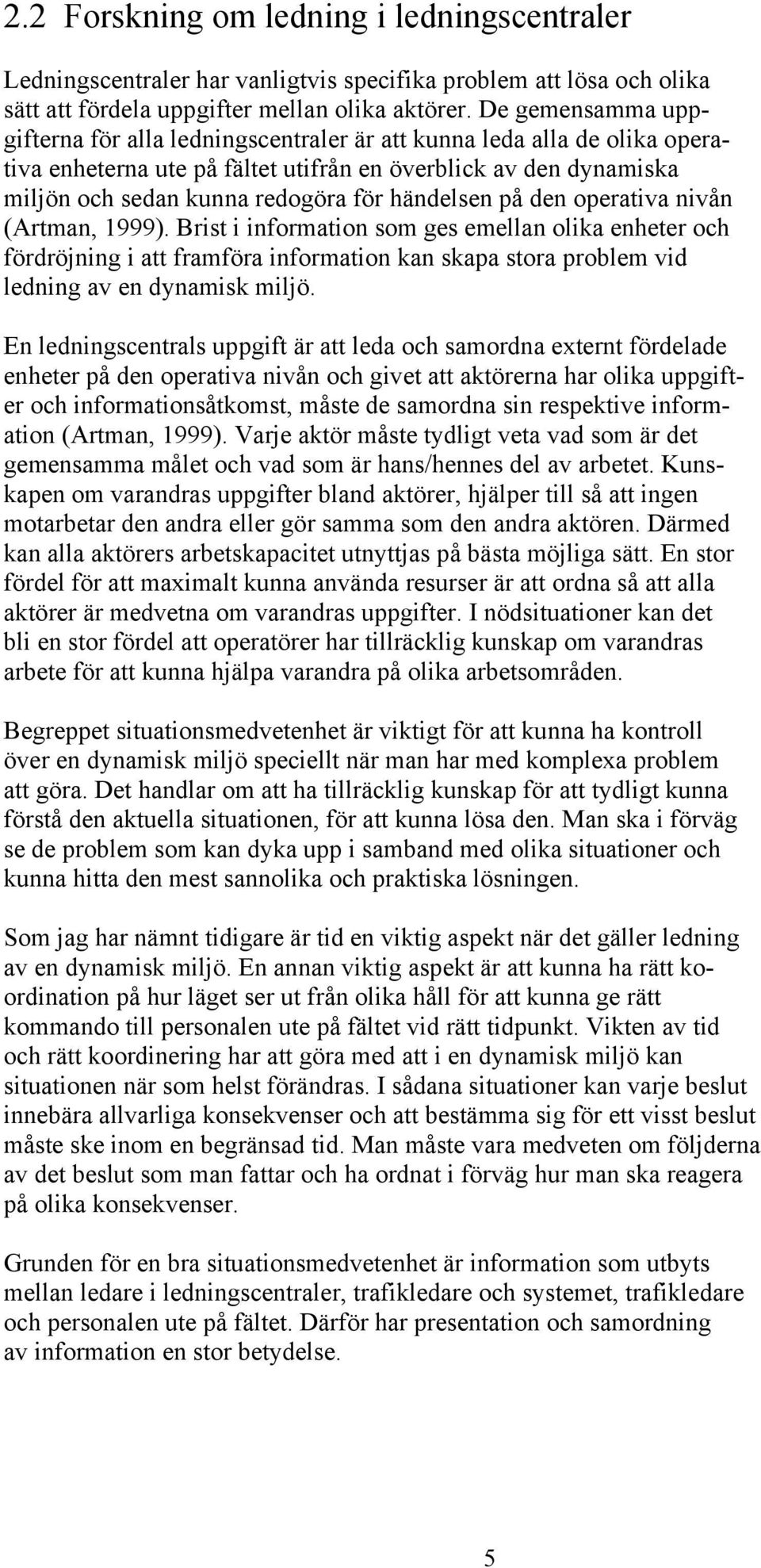 2.2 Forskning om ledning i ledningscentraler

Ledningscentraler har vanligtvis specifika problem att lösa och olika sätt att fördela uppgifter mellan olika aktörer. De gemensamma uppgifterna för alla ledningscentraler är att kunna leda alla de olika operativa enheterna ute på fältet utifrån en överblick av den dynamiska miljön och sedan kunna redogöra för händelsen på den operativa nivån (Artman, 1999). Brist i information som ges emellan olika enheter och fördröjning i att framföra information kan skapa stora problem vid ledning av en dynamisk miljö.

En ledningscentrals uppgift är att leda och samordna externt fördelade enheter på den operativa nivån och givet att aktörerna har olika uppgifter och informationsåtkomst, måste de samordna sin respektive information (Artman, 1999). Varje aktör måste tydligt veta vad som är det gemensamma målet och vad som är hans/hennes del av arbetet. Kunskapen om varandras uppgifter bland aktörer, hjälper till så att ingen motarbetar den andra eller gör samma som den andra aktören. Därmed kan alla aktörers arbetskapacitet utnyttjas på bästa möjliga sätt. En stor fördel för att maximalt kunna använda resurser är att ordna så att alla aktörer är medvetna om varandras uppgifter. I nödsituationer kan det bli en stor fördel att operatörer har tillräcklig kunskap om varandras arbete för att kunna hjälpa varandra på olika arbetsområden.

Begreppet situationsmedvetenhet är viktigt för att kunna ha kontroll över en dynamisk miljö speciellt när man har med komplexa problem att göra. Det handlar om att ha tillräcklig kunskap för att tydligt kunna förstå den aktuella situationen, för att kunna lösa den. Man ska i förväg se de problem som kan dyka upp i samband med olika situationer och kunna hitta den mest sannolika och praktiska lösningen.

Som jag har nämnt tidigare är tid en viktig aspekt när det gäller ledning av en dynamisk miljö. En annan viktig aspekt är att kunna ha rätt koordination på hur läget ser ut från olika håll för att kunna ge rätt kommando till personalen ute på fältet vid rätt tidpunkt. Vikten av tid och rätt koordinering har att göra med att i en dynamisk miljö kan situationen när som helst förändras. I sådana situationer kan varje beslut innebära allvarliga konsekvenser och att bestämma sig för ett visst beslut måste ske inom en begränsad tid. Man måste vara medveten om följderna av det beslut som man fattar och ha ordnat i förväg hur man ska reagera på olika konsekvenser.

Grunden för en bra situationsmedvetenhet är information som utbyts mellan ledare i ledningscentraler, trafikledare och systemet, trafikledare och personalen ute på fältet. Därför har presentation och samordning av information en stor betydelse.

5